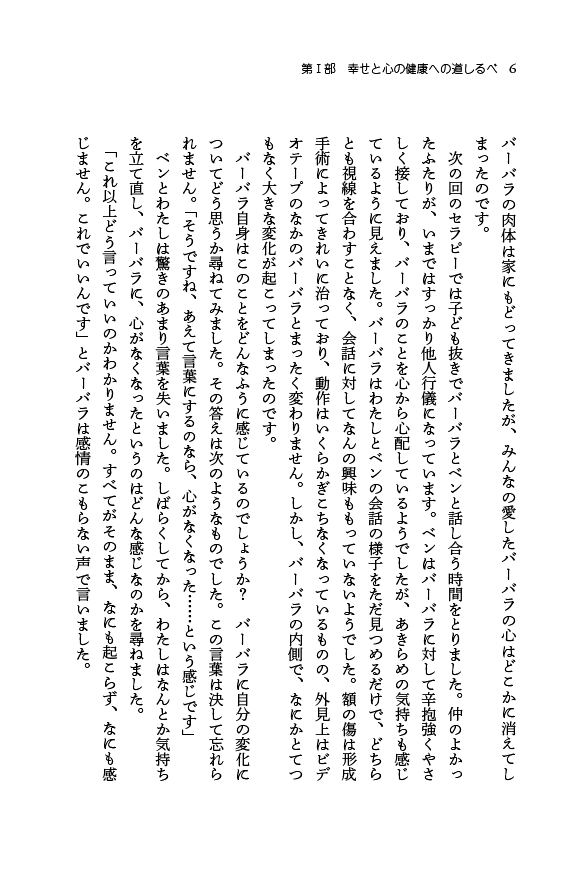 第Ⅰ部　幸せと心の健康への道しるべ　6

バーバラの肉体は家にもどってきましたが、みんなの愛したバーバラの心はどこかに消えてしまったのです。

次の回のセラピーでは子ども抜きでバーバラとベンと話し合う時間をとりました。仲のよかったふたりが、いまではすっかり他人行儀になっています。ベンはバーバラに対して辛抱強くやさしく接しており、バーバラのことを心から心配しているようでしたが、あきらめの気持ちも感じているように見えました。バーバラはわたしとベンの会話の様子をただ見つめるだけで、どちらとも視線を合わすことなく、会話に対してなんの興味ももっていないようでした。額の傷は形成手術によってきれいに治っており、動作はいくらかぎこちなくなっているものの、外見上はビデオテープのなかのバーバラとまったく変わりません。しかし、バーバラの内側で、なにかとてつもなく大きな変化が起こってしまったのです。

バーバラ自身はこのことをどんなふうに感じているのでしょうか？　バーバラに自分の変化についてどう思うか尋ねてみました。その答えは次のようなものでした。この言葉は決して忘れられません。「そうですね、あえて言葉にするのなら、心がなくなった……という感じです」

ベンとわたしは驚きのあまり言葉を失いました。しばらくしてから、わたしはなんとか気持ちを立て直し、バーバラに、心がなくなったというのはどんな感じなのかを尋ねました。

「これ以上どう言っていいのかわかりません。すべてがそのまま、なにも起こらず、なにも感じません。これでいいんです」とバーバラは感情のこもらない声で言いました。